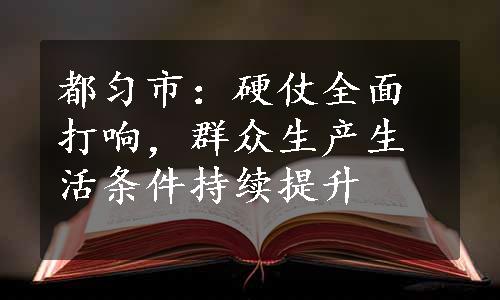 都匀市：硬仗全面打响，群众生产生活条件持续提升